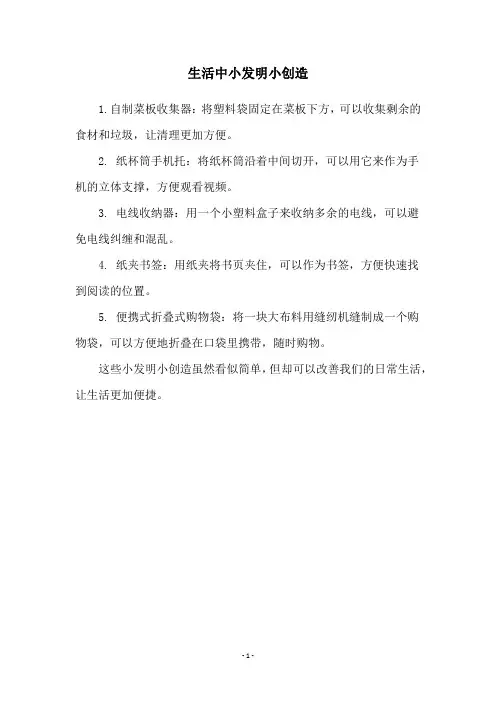 生活中小发明小创造

1.自制菜板收集器：将塑料袋固定在菜板下方，可以收集剩余的食材和垃圾，让清理更加方便。

2. 纸杯筒手机托：将纸杯筒沿着中间切开，可以用它来作为手机的立体支撑，方便观看视频。

3. 电线收纳器：用一个小塑料盒子来收纳多余的电线，可以避免电线纠缠和混乱。

4. 纸夹书签：用纸夹将书页夹住，可以作为书签，方便快速找到阅读的位置。

5. 便携式折叠式购物袋：将一块大布料用缝纫机缝制成一个购物袋，可以方便地折叠在口袋里携带，随时购物。

这些小发明小创造虽然看似简单，但却可以改善我们的日常生活，让生活更加便捷。

- 1 -